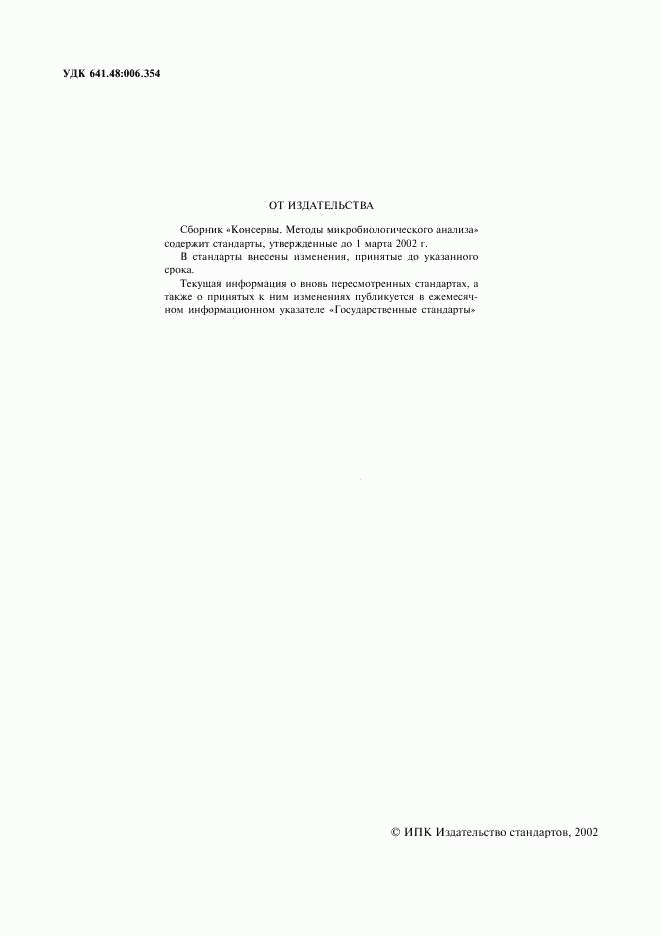 УДК 641.48:006.354

ОТ ИЗДАТЕЛЬСТВА

Сборник «Консервы. Методы микробиологического анализа» содержит стандарты, утвержденные до 1 марта 2002 г.

В стандарты внесены изменения, принятые до указанного срока.

Текущая информация о вновь пересмотренных стандартах, а также о принятых к ним изменениях публикуется в ежемесячном информационном указателе «Государственные стандарты»

© ИПК Издательство стандартов, 2002